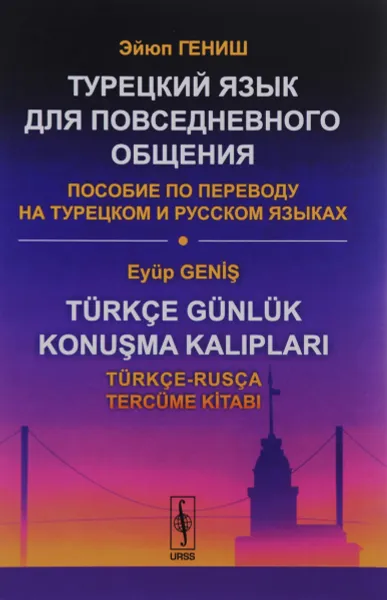 Эйюп ГЕНИШ

ТУРЕЦКИЙ ЯЗЫК ДЛЯ ПОВСЕДНЕВНОГО ОБЩЕНИЯ

ПОСОБИЕ ПО ПЕРЕВОДУ НА ТУРЕЦКОМ И РУССКОМ ЯЗЫКАХ

Eyüp GENİŞ

TÜRKÇE GÜNLÜK KONUŞMA KALIPLARI

TÜRKÇE-RUSÇA TERCÜME KİTABI

URSS